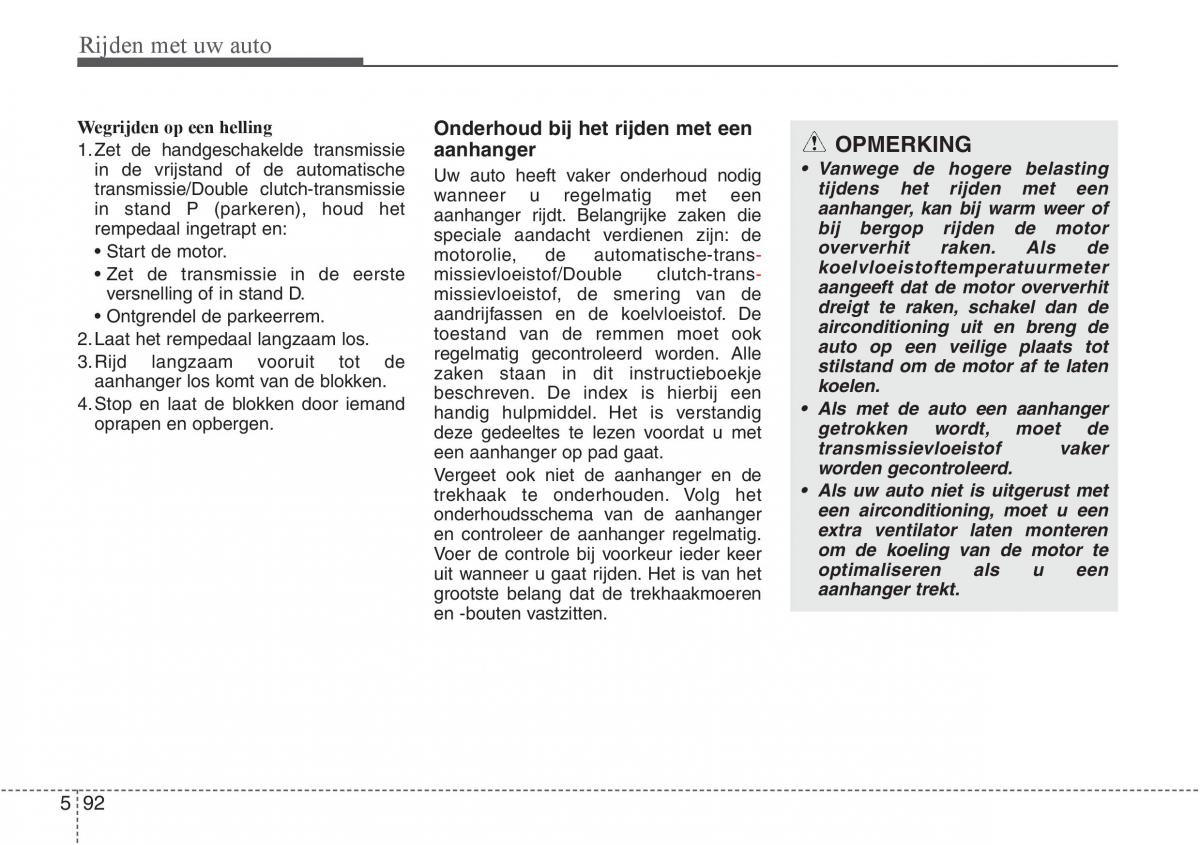 Rijden met uw auto

Wegrijden op een helling
1. Zet de handgeschakelde transmissie in de vrijstand of de automatische transmissie/Double clutch-transmissie in stand P (parkeren), houd het rempedaal ingetrapt en:
• Start de motor.
• Zet de transmissie in de eerste versnelling of in stand D.
• Ontgrendel de parkeerrem.
2. Laat het rempedaal langzaam los.
3. Rijd langzaam vooruit tot de aanhanger los komt van de blokken.
4. Stop en laat de blokken door iemand oprapen en opbergen.

Onderhoud bij het rijden met een aanhanger
Uw auto heeft vaker onderhoud nodig wanneer u regelmatig met een aanhanger rijdt. Belangrijke zaken die speciale aandacht verdienen zijn: de motorolie, de automatische-transmissievloeistof/Double clutch-transmissievloeistof, de smering van de aandrijfassen en de koelvloeistof. De toestand van de remmen moet ook regelmatig gecontroleerd worden. Alle zaken staan in dit instructieboekje beschreven. De index is hierbij een handig hulpmiddel. Het is verstandig deze gedeeltes te lezen voordat u met een aanhanger op pad gaat.
Vergeet ook niet de aanhanger en de trekhaak te onderhouden. Volg het onderhoudsschema van de aanhanger en controleer de aanhanger regelmatig. Voer de controle bij voorkeur ieder keer uit wanneer u gaat rijden. Het is van het grootste belang dat de trekhaakmoeren en -bouten vastzitten.

OPMERKING
• Vanwege de hogere belasting tijdens het rijden met een aanhanger, kan bij warm weer of bij bergop rijden de motor oververhit raken. Als de koelvloeistoftemperatuurmeter aangeeft dat de motor oververhit dreigt te raken, schakel dan de airconditioning uit en breng de auto op een veilige plaats tot stilstand om de motor af te laten koelen.
• Als met de auto een aanhanger getrokken wordt, moet de transmissievloeistof vaker worden gecontroleerd.
• Als uw auto niet is uitgerust met een airconditioning, moet u een extra ventilator laten monteren om de koeling van de motor te optimaliseren als u een aanhanger trekt.

5 92